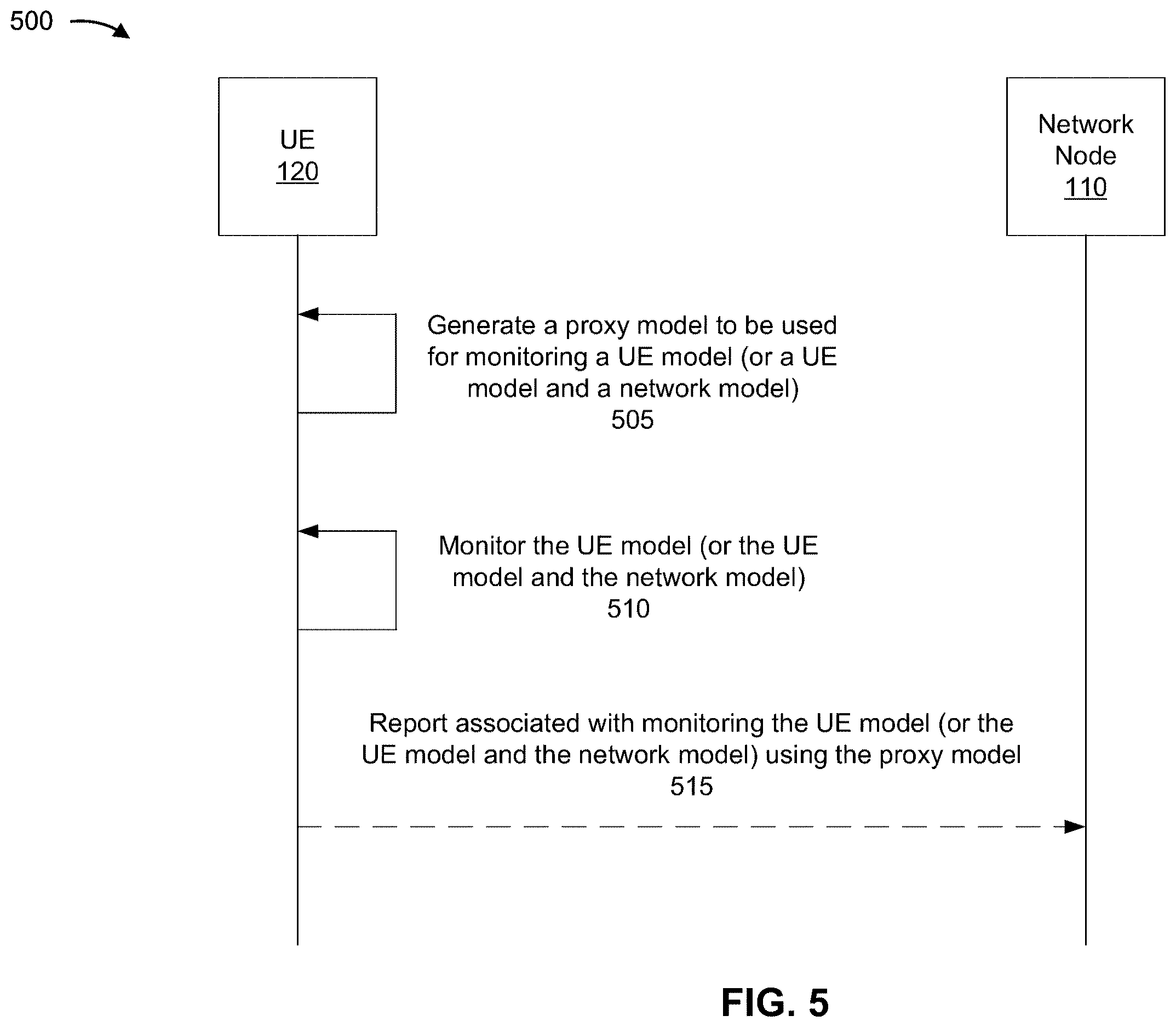 500

UE
120

Network Node
110

Generate a proxy model to be used for monitoring a UE model (or a UE model and a network model)
505

Monitor the UE model (or the UE model and the network model)
510

Report associated with monitoring the UE model (or the UE model and the network model) using the proxy model
515

FIG. 5